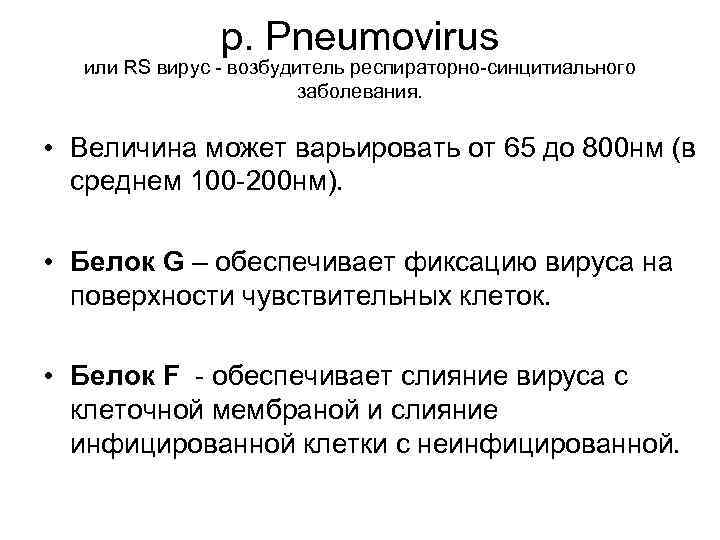 p. Pneumovirus

или RS вирус - возбудитель респираторно-синцитиального заболевания.

• Величина может варьировать от 65 до 800нм (в среднем 100-200нм).

• Белок G – обеспечивает фиксацию вируса на поверхности чувствительных клеток.

• Белок F - обеспечивает слияние вируса с клеточной мембраной и слияние инфицированной клетки с неинфицированной.